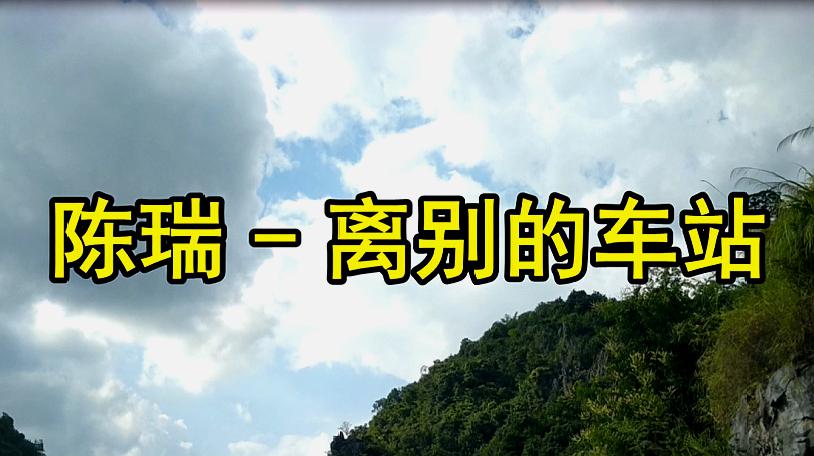 陈瑞 – 离别的车站